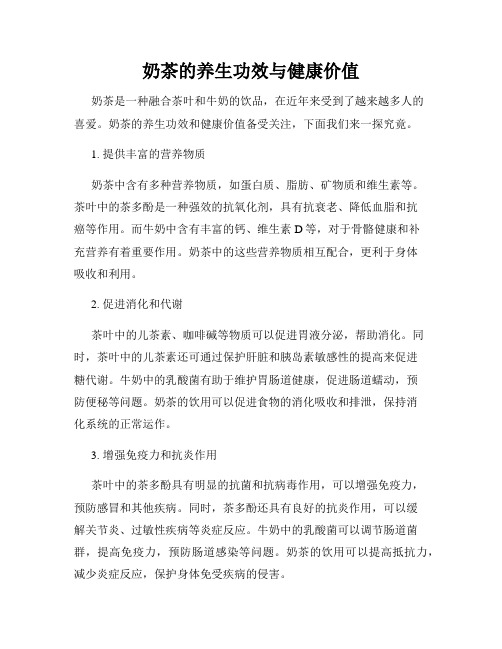 奶茶的养生功效与健康价值

奶茶是一种融合茶叶和牛奶的饮品，在近年来受到了越来越多人的喜爱。奶茶的养生功效和健康价值备受关注，下面我们来一探究竟。

1. 提供丰富的营养物质

奶茶中含有多种营养物质，如蛋白质、脂肪、矿物质和维生素等。茶叶中的茶多酚是一种强效的抗氧化剂，具有抗衰老、降低血脂和抗癌等作用。而牛奶中含有丰富的钙、维生素 D 等，对于骨骼健康和补充营养有着重要作用。奶茶中的这些营养物质相互配合，更利于身体吸收和利用。

2. 促进消化和代谢

茶叶中的儿茶素、咖啡碱等物质可以促进胃液分泌，帮助消化。同时，茶叶中的儿茶素还可通过保护肝脏和胰岛素敏感性的提高来促进糖代谢。牛奶中的乳酸菌有助于维护胃肠道健康，促进肠道蠕动，预防便秘等问题。奶茶的饮用可以促进食物的消化吸收和排泄，保持消化系统的正常运作。

3. 增强免疫力和抗炎作用

茶叶中的茶多酚具有明显的抗菌和抗病毒作用，可以增强免疫力，预防感冒和其他疾病。同时，茶多酚还具有良好的抗炎作用，可以缓解关节炎、过敏性疾病等炎症反应。牛奶中的乳酸菌可以调节肠道菌群，提高免疫力，预防肠道感染等问题。奶茶的饮用可以提高抵抗力，减少炎症反应，保护身体免受疾病的侵害。